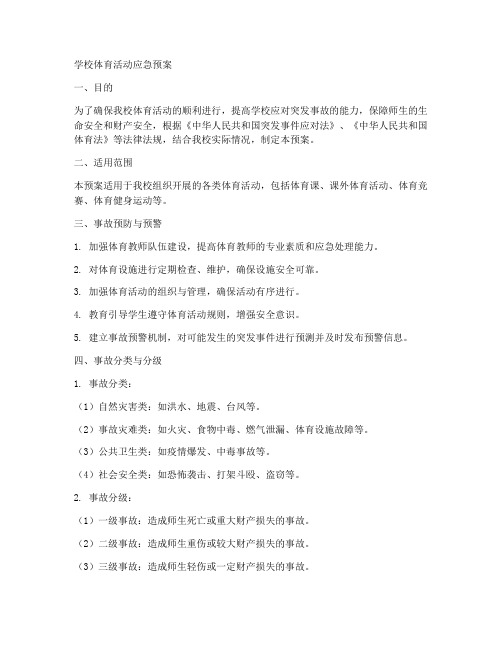 学校体育活动应急预案

一、目的

为了确保我校体育活动的顺利进行，提高学校应对突发事故的能力，保障师生的生命安全和财产安全，根据《中华人民共和国突发事件应对法》、《中华人民共和国体育法》等法律法规，结合我校实际情况，制定本预案。

二、适用范围

本预案适用于我校组织开展的各类体育活动，包括体育课、课外体育活动、体育竞赛、体育健身运动等。

三、事故预防与预警

1. 加强体育教师队伍建设，提高体育教师的专业素质和应急处理能力。

2. 对体育设施进行定期检查、维护，确保设施安全可靠。

3. 加强体育活动的组织与管理，确保活动有序进行。

4. 教育引导学生遵守体育活动规则，增强安全意识。

5. 建立事故预警机制，对可能发生的突发事件进行预测并及时发布预警信息。

四、事故分类与分级

1. 事故分类：

（1）自然灾害类：如洪水、地震、台风等。

（2）事故灾难类：如火灾、食物中毒、燃气泄漏、体育设施故障等。

（3）公共卫生类：如疫情爆发、中毒事故等。

（4）社会安全类：如恐怖袭击、打架斗殴、盗窃等。

2. 事故分级：

（1）一级事故：造成师生死亡或重大财产损失的事故。

（2）二级事故：造成师生重伤或较大财产损失的事故。

（3）三级事故：造成师生轻伤或一定财产损失的事故。